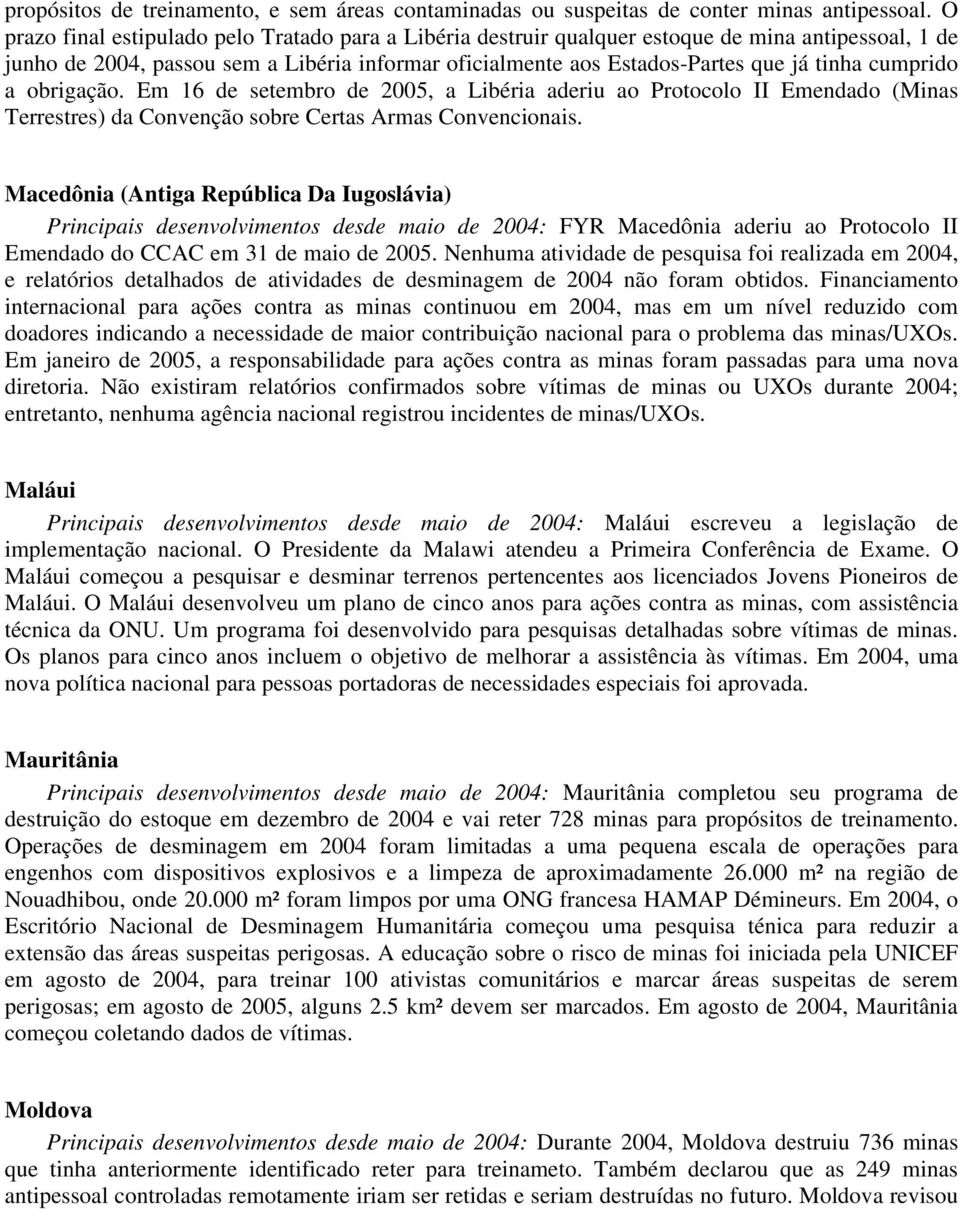 propósitos de treinamento, e sem áreas contaminadas ou suspeitas de conter minas antipessoal. O prazo final estipulado pelo Tratado para a Libéria destruir qualquer estoque de mina antipessoal, 1 de junho de 2004, passou sem a Libéria informar oficialmente aos Estados-Partes que já tinha cumprido a obrigação. Em 16 de setembro de 2005, a Libéria aderiu ao Protocolo II Emendado (Minas Terrestres) da Convenção sobre Certas Armas Convencionais.

Macedônia (Antiga República Da Iugoslávia)

Principais desenvolvimentos desde maio de 2004: FYR Macedônia aderiu ao Protocolo II Emendado do CCAC em 31 de maio de 2005. Nenhuma atividade de pesquisa foi realizada em 2004, e relatórios detalhados de atividades de desminagem de 2004 não foram obtidos. Financiamento internacional para ações contra as minas continuou em 2004, mas em um nível reduzido com doadores indicando a necessidade de maior contribuição nacional para o problema das minas/UXOs. Em janeiro de 2005, a responsabilidade para ações contra as minas foram passadas para uma nova diretoria. Não existiram relatórios confirmados sobre vítimas de minas ou UXOs durante 2004; entretanto, nenhuma agência nacional registrou incidentes de minas/UXOs.

Maláui

Principais desenvolvimentos desde maio de 2004: Maláui escreveu a legislação de implementação nacional. O Presidente da Malawi atendeu a Primeira Conferência de Exame. O Maláui começou a pesquisar e desminar terrenos pertencentes aos licenciados Jovens Pioneiros de Maláui. O Maláui desenvolveu um plano de cinco anos para ações contra as minas, com assistência técnica da ONU. Um programa foi desenvolvido para pesquisas detalhadas sobre vítimas de minas. Os planos para cinco anos incluem o objetivo de melhorar a assistência às vítimas. Em 2004, uma nova política nacional para pessoas portadoras de necessidades especiais foi aprovada.

Mauritânia

Principais desenvolvimentos desde maio de 2004: Mauritânia completou seu programa de destruição do estoque em dezembro de 2004 e vai reter 728 minas para propósitos de treinamento. Operações de desminagem em 2004 foram limitadas a uma pequena escala de operações para engenhos com dispositivos explosivos e a limpeza de aproximadamente 26.000 m² na região de Nouadhibou, onde 20.000 m² foram limpos por uma ONG francesa HAMAP Démineurs. Em 2004, o Escritório Nacional de Desminagem Humanitária começou uma pesquisa ténica para reduzir a extensão das áreas suspeitas perigosas. A educação sobre o risco de minas foi iniciada pela UNICEF em agosto de 2004, para treinar 100 ativistas comunitários e marcar áreas suspeitas de serem perigosas; em agosto de 2005, alguns 2.5 km² devem ser marcados. Em agosto de 2004, Mauritânia começou coletando dados de vítimas.

Moldova

Principais desenvolvimentos desde maio de 2004: Durante 2004, Moldova destruiu 736 minas que tinha anteriormente identificado reter para treinameto. Também declarou que as 249 minas antipessoal controladas remotamente iriam ser retidas e seriam destruídas no futuro. Moldova revisou